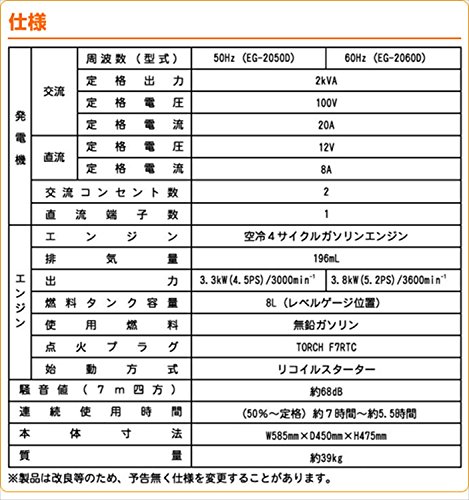 仕様

| 発電機 | 交流 | 周波数(型式) | 50Hz(EG-2050D) | 60Hz(EG-2060D) |
|---|---|---|---|---|
| | | 定格出力 | 2kVA | |
| | | 定格電圧 | 100V | |
| | | 定格電流 | 20A | |
| | 直流 | 定格電圧 | 12V | |
| | | 定格電流 | 8A | |
| | 交流コンセント数 | | 2 | |
| | 直流端子数 | | 1 | |
| エンジン | エンジン | | 空冷4サイクルガソリンエンジン | |
| | 排気量 | | 196mL | |
| | 出力 | | 3.3kW(4.5PS)/3000$min^{-1}$ | 3.8kW(5.2PS)/3600$min^{-1}$ |
| | 燃料タンク容量 | | 8L(レベルゲージ位置) | |
| | 使用燃料 | | 無鉛ガソリン | |
| | 点火プラグ | | TORCH F7RTC | |
| | 始動方式 | | リコイルスターター | |
| 騒音値(7m四方) | | | 約68dB | |
| 連続使用時間 | | | (50%~定格)約7時間~約5.5時間 | |
| 本体寸法 | | | W585mm×D450mm×H475mm | |
| 質量 | | | 約39kg | |

※製品は改良等のため、予告無く仕様を変更することがあります。